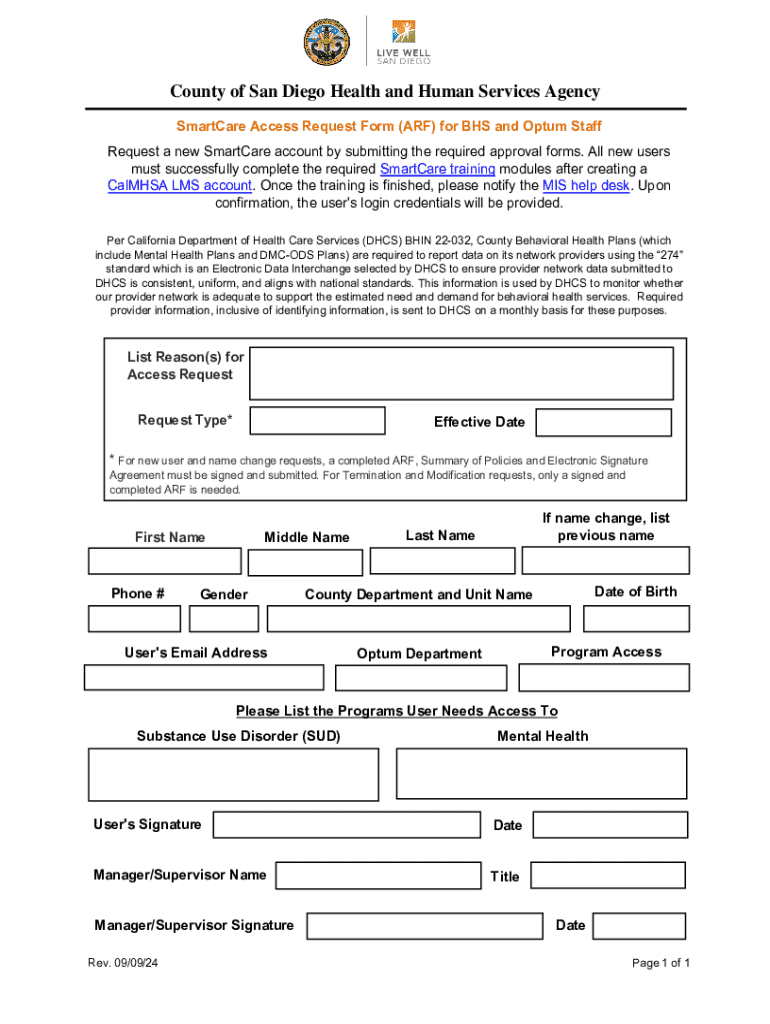 LIVE WELL
SAN DIEGO

County of San Diego Health and Human Services Agency

SmartCare Access Request Form (ARF) for BHS and Optum Staff

Request a new SmartCare account by submitting the required approval forms. All new users must successfully complete the required SmartCare training modules after creating a CalMHSA LMS account. Once the training is finished, please notify the MIS help desk. Upon confirmation, the user's login credentials will be provided.

Per California Department of Health Care Services (DHCS) BHIN 22-032, County Behavioral Health Plans (which include Mental Health Plans and DMC-ODS Plans) are required to report data on its network providers using the "274" standard which is an Electronic Data Interchange selected by DHCS to ensure provider network data submitted to DHCS is consistent, uniform, and aligns with national standards. This information is used by DHCS to monitor whether our provider network is adequate to support the estimated need and demand for behavioral health services. Required provider information, inclusive of identifying information, is sent to DHCS on a monthly basis for these purposes.

List Reason(s) for Access Request

Request Type*

Effective Date

* For new user and name change requests, a completed ARF, Summary of Policies and Electronic Signature Agreement must be signed and submitted. For Termination and Modification requests, only a signed and completed ARF is needed.

First Name

Middle Name

Last Name

If name change, list previous name

Phone #

Gender

County Department and Unit Name

Date of Birth

User's Email Address

Optum Department

Program Access

Please List the Programs User Needs Access To

Substance Use Disorder (SUD)

Mental Health

User's Signature

Date

Manager/Supervisor Name

Title

Manager/Supervisor Signature

Date

Rev. 09/09/24

Page 1 of 1